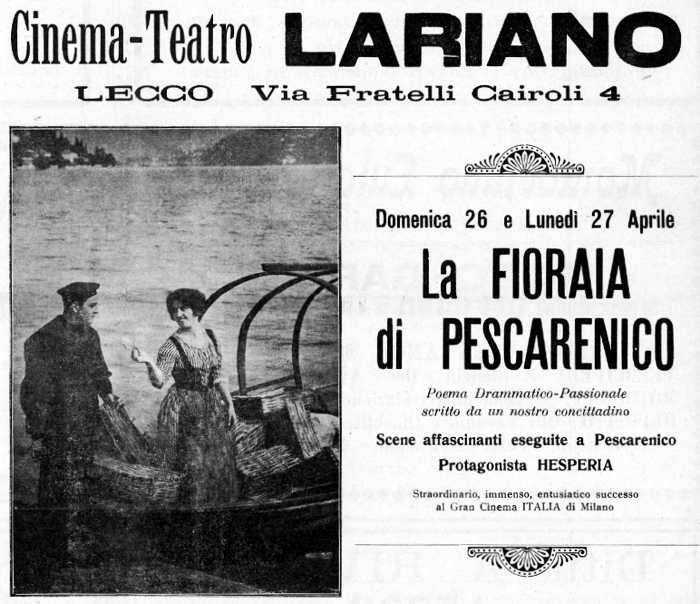 Cinema-Teatro LARIANO

LECCO Via Fratelli Cairoli 4

Domenica 26 e Lunedì 27 Aprile

La FIORAIA di PESCARENICO

Poema Drammatico-Passionale scritto da un nostro concittadino

Scene affascinanti eseguite a Pescarenico

Protagonista HESPERIA

Straordinario, immenso, entusiatico successo al Gran Cinema ITALIA di Milano